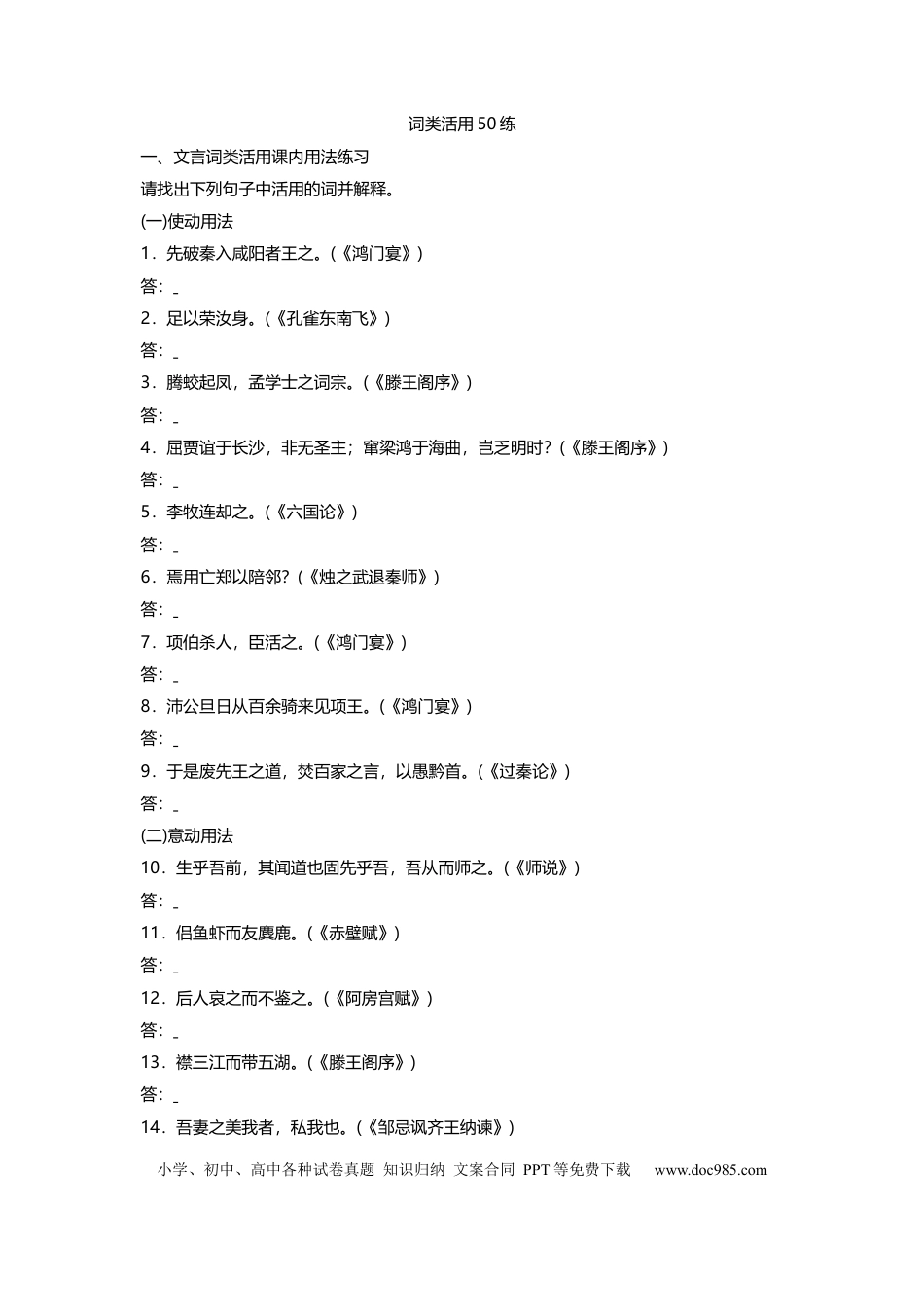 词类活用50练

一、文言词类活用课内用法练习

请找出下列句子中活用的词并解释。

(一)使动用法

1．先破秦入咸阳者王之。(《鸿门宴》)

答：____

2．足以荣汝身。(《孔雀东南飞》)

答：____

3．腾蛟起凤，孟学士之词宗。(《滕王阁序》)

答：____

4．屈贾谊于长沙，非无圣主；窜梁鸿于海曲，岂乏明时？(《滕王阁序》)

答：____

5．李牧连却之。(《六国论》)

答：____

6．焉用亡郑以陪邻？(《烛之武退秦师》)

答：____

7．项伯杀人，臣活之。(《鸿门宴》)

答：____

8．沛公旦日从百余骑来见项王。(《鸿门宴》)

答：____

9．于是废先王之道，焚百家之言，以愚黔首。(《过秦论》)

答：____

(二)意动用法

10．生乎吾前，其闻道也固先乎吾，吾从而师之。(《师说》)

答：____

11．侣鱼虾而友麋鹿。(《赤壁赋》)

答：____

12．后人哀之而不鉴之。(《阿房宫赋》)

答：____

13．襟三江而带五湖。(《滕王阁序》)

答：____

14．吾妻之美我者，私我也。(《邹忌讽齐王纳谏》)

小学、初中、高中各种试卷真题 知识归纳 文案合同 PPT等免费下载 www.doc985.com